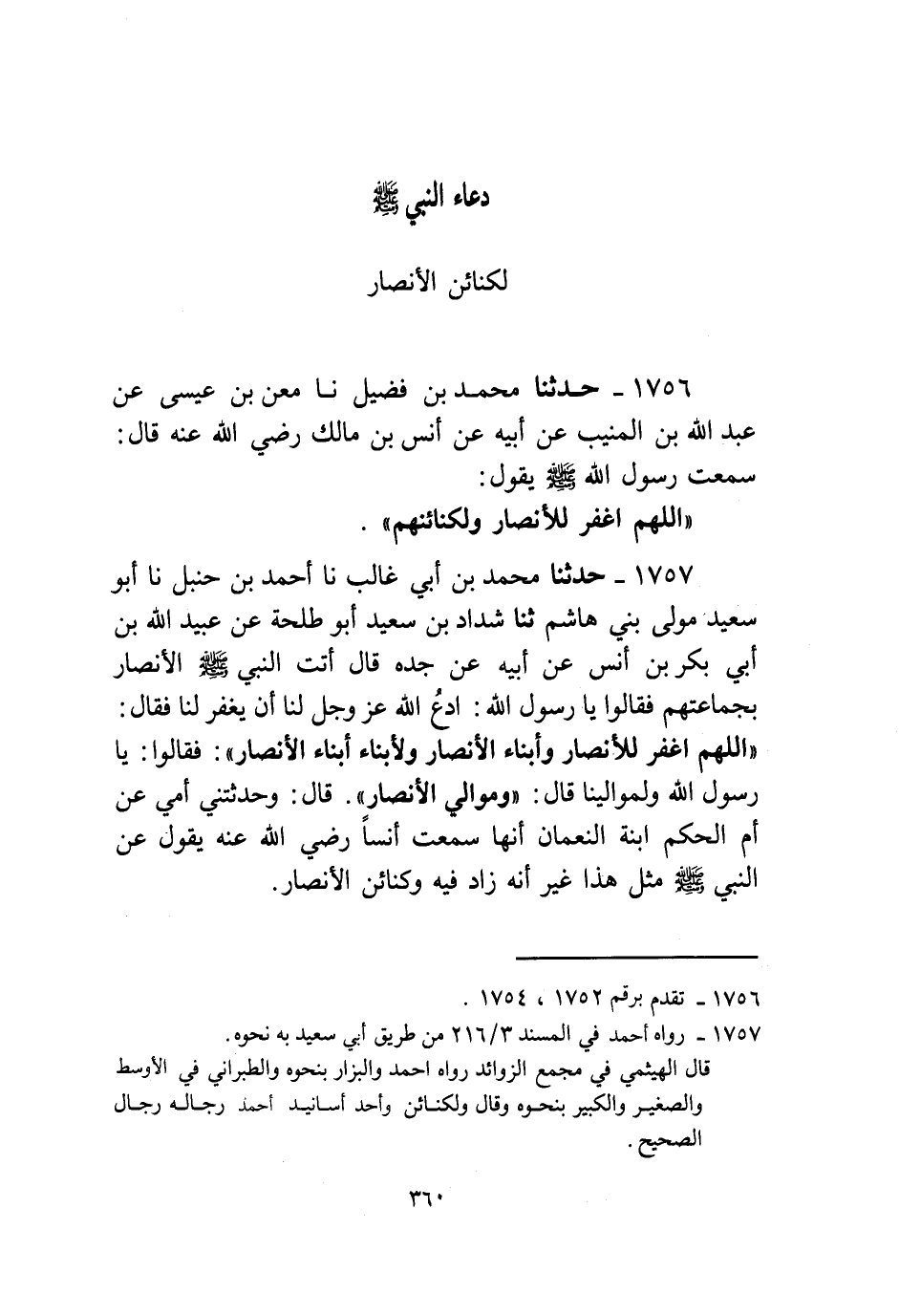 دعاء النبي ﷺ

لكنائن الأنصار

١٧٥٦ ـ حدثنا محمد بن فضيل نا معن بن عيسى عن عبد الله بن المنيب عن أبيه عن أنس بن مالك رضي الله عنه قال: سمعت رسول الله ﷺ يقول:
«اللهم اغفر للأنصار ولكنائنهم» .

١٧٥٧ ـ حدثنا محمد بن أبي غالب نا أحمد بن حنبل نا أبو سعيد مولى بني هاشم ثنا شداد بن سعيد أبو طلحة عن عبيد الله بن أبي بكر بن أنس عن أبيه عن جده قال أتت النبي ﷺ الأنصار بجماعتهم فقالوا يا رسول الله: ادعُ الله عز وجل لنا أن يغفر لنا فقال: «اللهم اغفر للأنصار وأبناء الأنصار ولأبناء أبناء الأنصار»: فقالوا: يا رسول الله ولموالينا قال: «وموالي الأنصار». قال: وحدثتني أمي عن أم الحكم ابنة النعمان أنها سمعت أنساً رضي الله عنه يقول عن النبي ﷺ مثل هذا غير أنه زاد فيه وكنائن الأنصار.

١٧٥٦ ـ تقدم برقم ١٧٥٢ ، ١٧٥٤ .
١٧٥٧ ـ رواه أحمد في المسند ٢١٦/٣ من طريق أبي سعيد به نحوه.
قال الهيثمي في مجمع الزوائد رواه احمد والبزار بنحوه والطبراني في الأوسط والصغير والكبير بنحوه وقال ولكنائن وأحد أسانيد أحمد رجاله رجال الصحيح.

٣٦٠